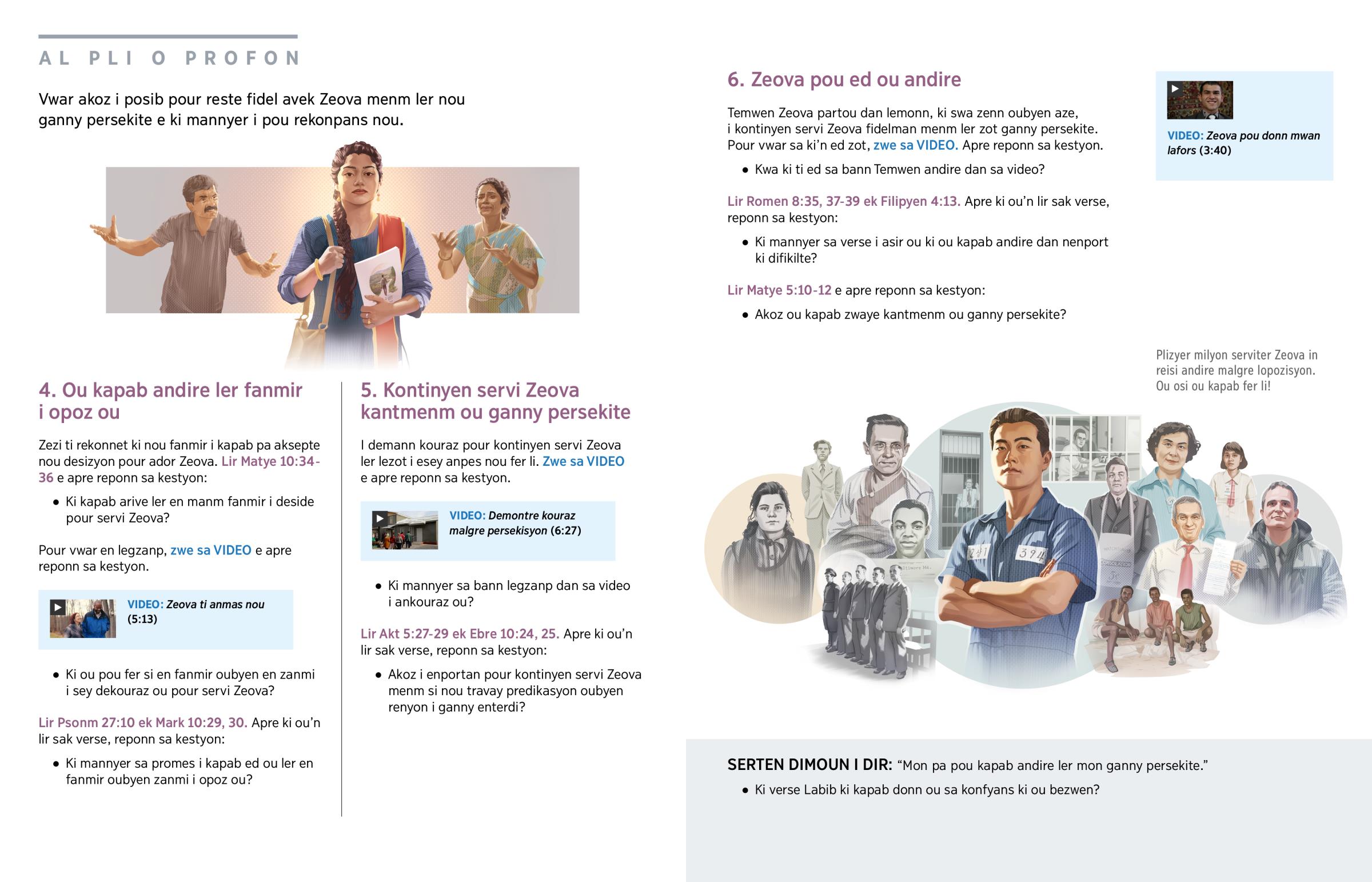 AL PLI O PROFON

Vwar akoz i posib pour reste fidel avek Zeova menm ler nou ganny persekite e ki mannyer i pou rekonpans nou.

4. Ou kapab andire ler fanmir i opoz ou

Zezi ti rekonnet ki nou fanmir i kapab pa aksepte nou desizyon pour ador Zeova. Lir Matye 10:34-36 e apre reponn sa kestyon:

• Ki kapab arive ler en manm fanmir i deside pour servi Zeova?

Pour vwar en legzanp, zwe sa VIDEO e apre reponn sa kestyon.

VIDEO: Zeova ti anmas nou (5:13)

• Ki ou pou fer si en fanmir oubyen en zanmi i sey dekouraz ou pour servi Zeova?

Lir Psonm 27:10 ek Mark 10:29, 30. Apre ki ou'n lir sak verse, reponn sa kestyon:

• Ki mannyer sa promes i kapab ed ou ler en fanmir oubyen zanmi i opoz ou?

5. Kontinyen servi Zeova kantmenm ou ganny persekite

I demann kouraz pour kontinyen servi Zeova ler lezot i esey anpes nou fer li. Zwe sa VIDEO e apre reponn sa kestyon.

VIDEO: Demontre kouraz malgre persekisyon (6:27)

• Ki mannyer sa bann legzanp dan sa video i ankouraz ou?

Lir Akt 5:27-29 ek Ebre 10:24, 25. Apre ki ou'n lir sak verse, reponn sa kestyon:

• Akoz i enportan pour kontinyen servi Zeova menm si nou travay predikasyon oubyen renyon i ganny enterdi?

6. Zeova pou ed ou andire

Temwen Zeova partou dan lemonn, ki swa zenn oubyen aze, i kontinyen servi Zeova fidelman menm ler zot ganny persekite. Pour vwar sa ki'n ed zot, zwe sa VIDEO. Apre reponn sa kestyon.

• Kwa ki ti ed sa bann Temwen andire dan sa video?

Lir Romen 8:35, 37-39 ek Filipyen 4:13. Apre ki ou'n lir sak verse, reponn sa kestyon:

• Ki mannyer sa verse i asir ou ki ou kapab andire dan nenport ki difikilte?

Lir Matye 5:10-12 e apre reponn sa kestyon:

• Akoz ou kapab zwaye kantmenm ou ganny persekite?

VIDEO: Zeova pou donn mwan lafors (3:40)

Plizyer milyon serviter Zeova in reisi andire malgre lopozisyon. Ou osi ou kapab fer li!

SERTEN DIMOUN I DIR: "Mon pa pou kapab andire ler mon ganny persekite."

• Ki verse Labib ki kapab donn ou sa konfyans ki ou bezwen?